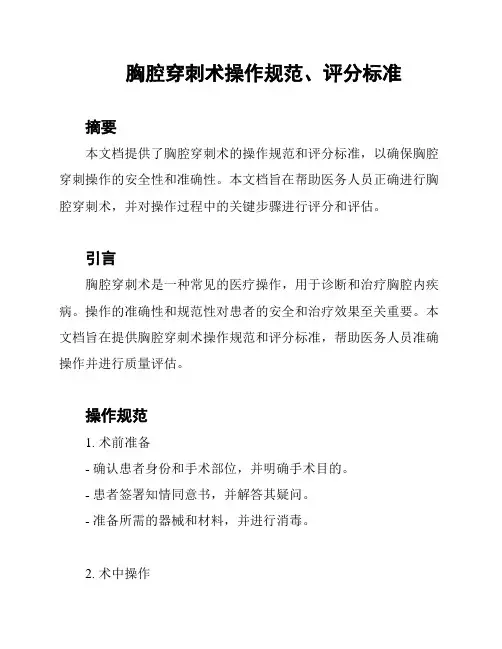 胸腔穿刺术操作规范、评分标准

摘要

本文档提供了胸腔穿刺术的操作规范和评分标准，以确保胸腔穿刺操作的安全性和准确性。本文档旨在帮助医务人员正确进行胸腔穿刺术，并对操作过程中的关键步骤进行评分和评估。

引言

胸腔穿刺术是一种常见的医疗操作，用于诊断和治疗胸腔内疾病。操作的准确性和规范性对患者的安全和治疗效果至关重要。本文档旨在提供胸腔穿刺术操作规范和评分标准，帮助医务人员准确操作并进行质量评估。

操作规范

1. 术前准备

- 确认患者身份和手术部位，并明确手术目的。

- 患者签署知情同意书，并解答其疑问。

- 准备所需的器械和材料，并进行消毒。

2. 术中操作